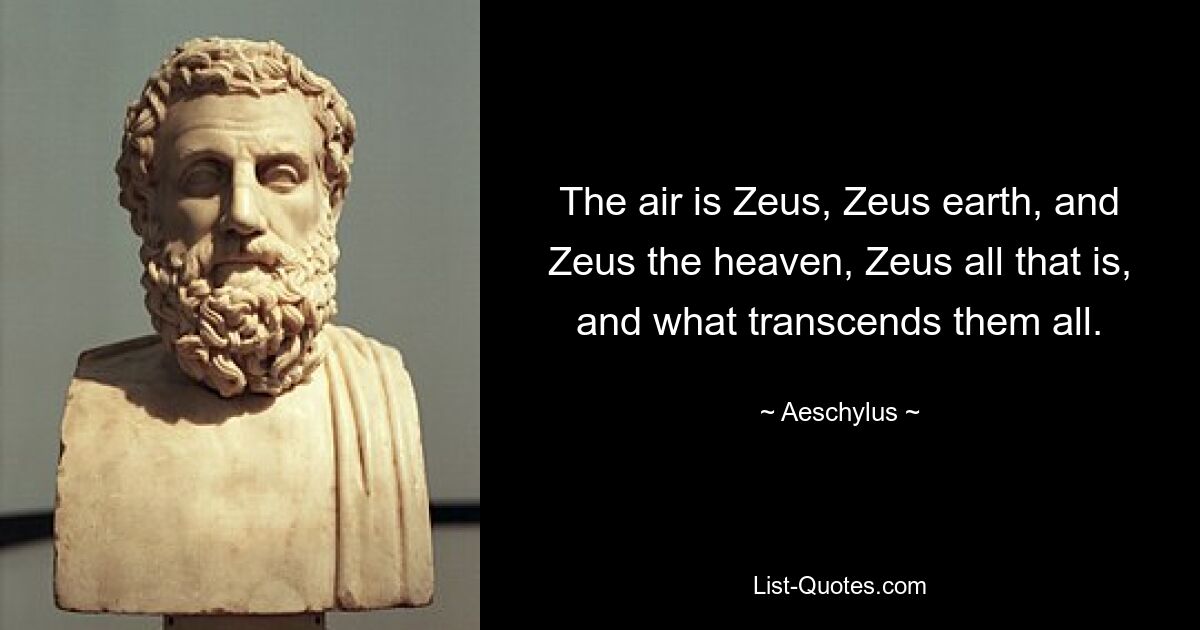 The air is Zeus, Zeus earth, and Zeus the heaven, Zeus all that is, and what transcends them all.

~ Aeschylus ~

List-Quotes.com